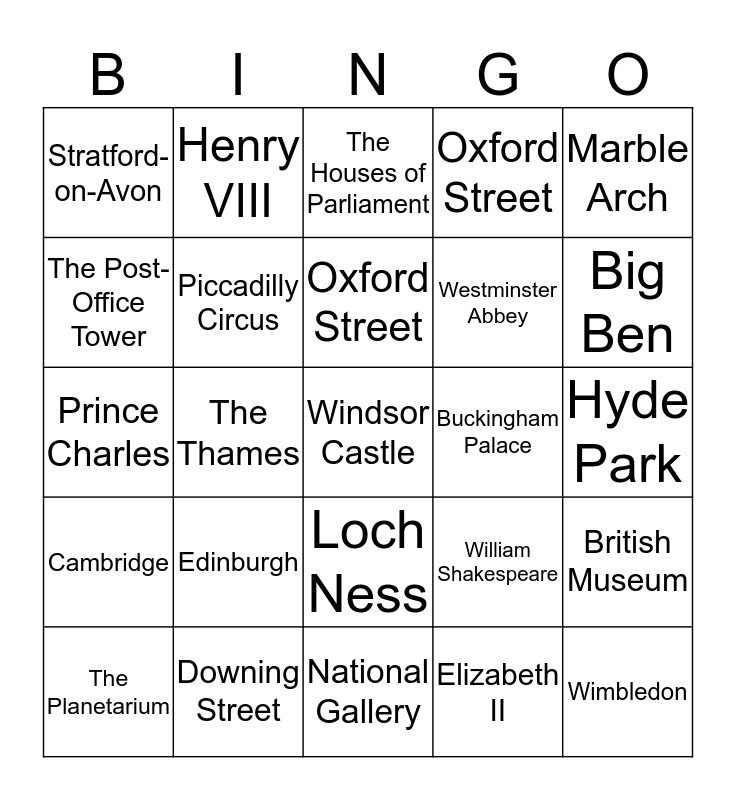 | B | I | N | G | O |
|---|---|---|---|---|
| Stratford-on-Avon | Henry VIII | The Houses of Parliament | Oxford Street | Marble Arch |
| The Post-Office Tower | Piccadilly Circus | Oxford Street | Westminster Abbey | Big Ben |
| Prince Charles | The Thames | Windsor Castle | Buckingham Palace | Hyde Park |
| Cambridge | Edinburgh | Loch Ness | William Shakespeare | British Museum |
| The Planetarium | Downing Street | National Gallery | Elizabeth II | Wimbledon |